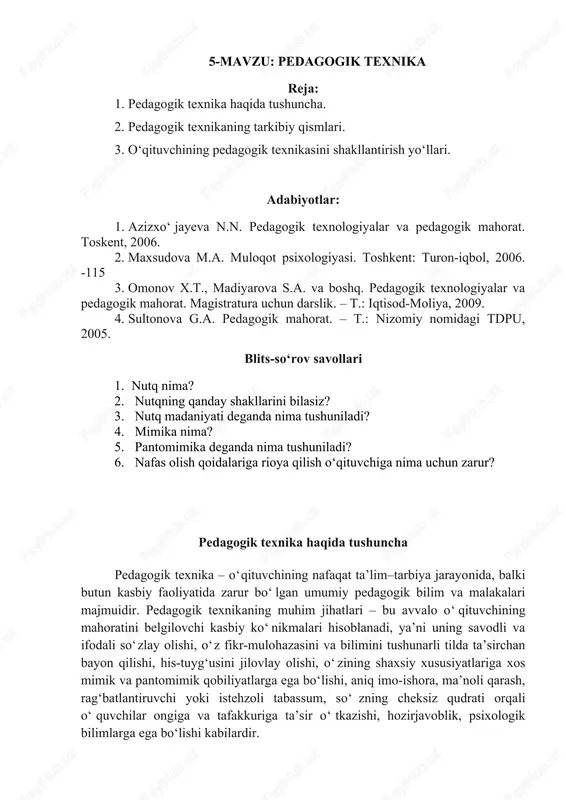 5-MAVZU: PEDAGOGIK TEXNIKA

Reja:

1. Pedagogik texnika haqida tushuncha.

2. Pedagogik texnikaning tarkibiy qismlari.

3. O‘qituvchining pedagogik texnikasini shakllantirish yo‘llari.

Adabiyotlar:

1. Azizxo‘ jayeva N.N. Pedagogik texnologiyalar va pedagogik mahorat. Toskent, 2006.
2. Maxsudova M.A. Muloqot psixologiyasi. Toshkent: Turon-iqbol, 2006. -115
3. Omonov X.T., Madiyarova S.A. va boshq. Pedagogik texnologiyalar va pedagogik mahorat. Magistratura uchun darslik. – T.: Iqtisod-Moliya, 2009.
4. Sultonova G.A. Pedagogik mahorat. – T.: Nizomiy nomidagi TDPU, 2005.

Blits-so‘rov savollari

1. Nutq nima?
2. Nutqning qanday shakllarini bilasiz?
3. Nutq madaniyati deganda nima tushuniladi?
4. Mimika nima?
5. Pantomimika deganda nima tushuniladi?
6. Nafas olish qoidalariga rioya qilish o‘qituvchiga nima uchun zarur?

Pedagogik texnika haqida tushuncha

Pedagogik texnika – o‘qituvchining nafaqat ta’lim–tarbiya jarayonida, balki butun kasbiy faoliyatida zarur bo‘ lgan umumiy pedagogik bilim va malakalari majmuidir. Pedagogik texnikaning muhim jihatlari – bu avvalo o‘ qituvchining mahoratini belgilovchi kasbiy ko‘ nikmalari hisoblanadi, ya’ni uning savodli va ifodali so‘ zlay olishi, o‘ z fikr-mulohazasini va bilimini tushunarli tilda ta’sirchan bayon qilishi, his-tuyg‘usini jilovlay olishi, o‘ zining shaxsiy xususiyatlariga xos mimik va pantomimik qobiliyatlarga ega bo‘lishi, aniq imo-ishora, ma’noli qarash, rag‘batlantiruvchi yoki istehzoli tabassum, so‘ zning cheksiz qudrati orqali o‘ quvchilar ongiga va tafakkuriga ta’sir o‘ tkazishi, hozirjavoblik, psixologik bilimlarga ega bo‘lishi kabilardir.